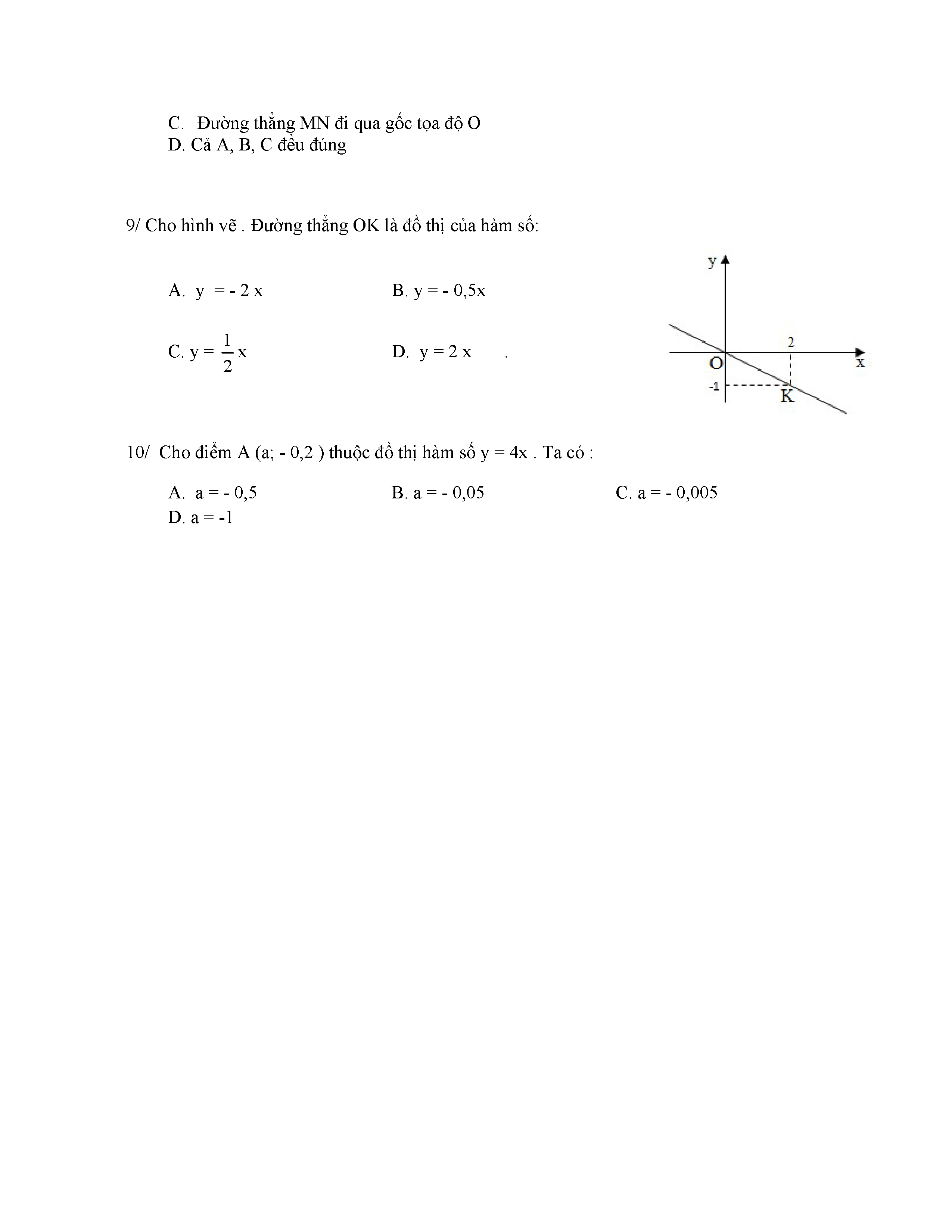 C. Đường thẳng MN đi qua gốc tọa độ O
D. Cả A, B, C đều đúng

9/ Cho hình vẽ . Đường thẳng OK là đồ thị của hàm số:

A. y = - 2 x
B. y = - 0,5x
C. y = $\frac{1}{2}$x
D. y = 2 x .

y
2
O
x
-1
K

10/ Cho điểm A (a; - 0,2 ) thuộc đồ thị hàm số y = 4x . Ta có :

A. a = - 0,5
B. a = - 0,05
C. a = - 0,005
D. a = -1